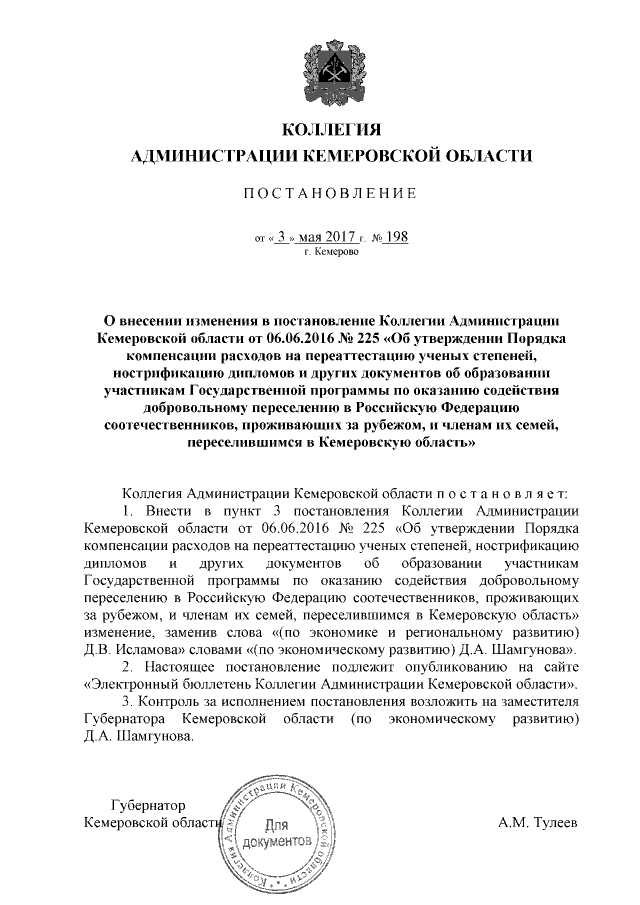 КОЛЛЕГИЯ
АДМИНИСТРАЦИИ КЕМЕРОВСКОЙ ОБЛАСТИ

ПОСТАНОВЛЕНИЕ

от « 3 » мая 2017 г. № 198
г. Кемерово

О внесении изменения в постановление Коллегии Администрации Кемеровской области от 06.06.2016 № 225 «Об утверждении Порядка компенсации расходов на переаттестацию ученых степеней, нострификацию дипломов и других документов об образовании участникам Государственной программы по оказанию содействия добровольному переселению в Российскую Федерацию соотечественников, проживающих за рубежом, и членам их семей, переселившимся в Кемеровскую область»

Коллегия Администрации Кемеровской области постановляет:
1. Внести в пункт 3 постановления Коллегии Администрации Кемеровской области от 06.06.2016 № 225 «Об утверждении Порядка компенсации расходов на переаттестацию ученых степеней, нострификацию дипломов и других документов об образовании участникам Государственной программы по оказанию содействия добровольному переселению в Российскую Федерацию соотечественников, проживающих за рубежом, и членам их семей, переселившимся в Кемеровскую область» изменение, заменив слова «(по экономике и региональному развитию) Д.В. Исламова» словами «(по экономическому развитию) Д.А. Шамгунова».
2. Настоящее постановление подлежит опубликованию на сайте «Электронный бюллетень Коллегии Администрации Кемеровской области».
3. Контроль за исполнением постановления возложить на заместителя Губернатора Кемеровской области (по экономическому развитию) Д.А. Шамгунова.

Губернатор
Кемеровской области

Коллегия Администрации Кемеровской области
Для документов

А.М. Тулеев